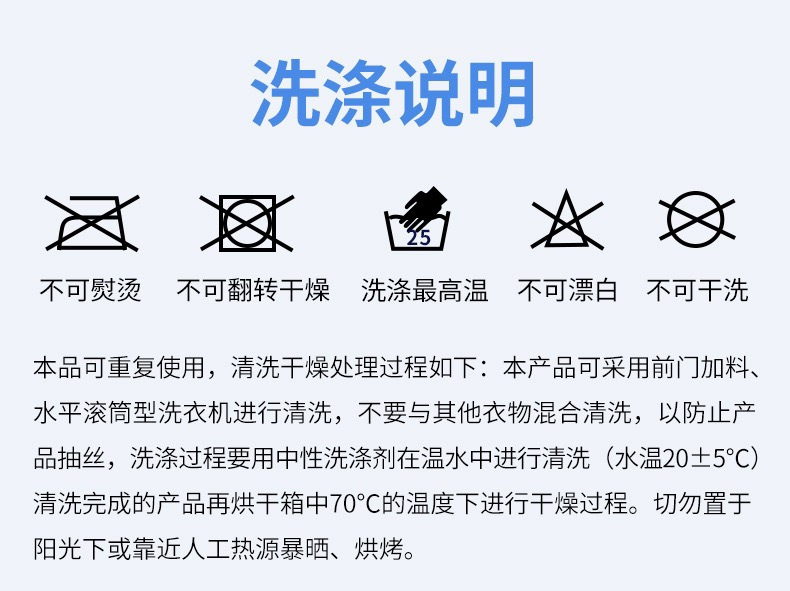 洗涤说明

25

不可熨烫 不可翻转干燥 洗涤最高温 不可漂白 不可干洗

本品可重复使用，清洗干燥处理过程如下：本产品可采用前门加料、水平滚筒型洗衣机进行清洗，不要与其他衣物混合清洗，以防止产品抽丝，洗涤过程要用中性洗涤剂在温水中进行清洗（水温20±5°C）清洗完成的产品再烘干箱中70°C的温度下进行干燥过程。切勿置于阳光下或靠近人工热源暴晒、烘烤。